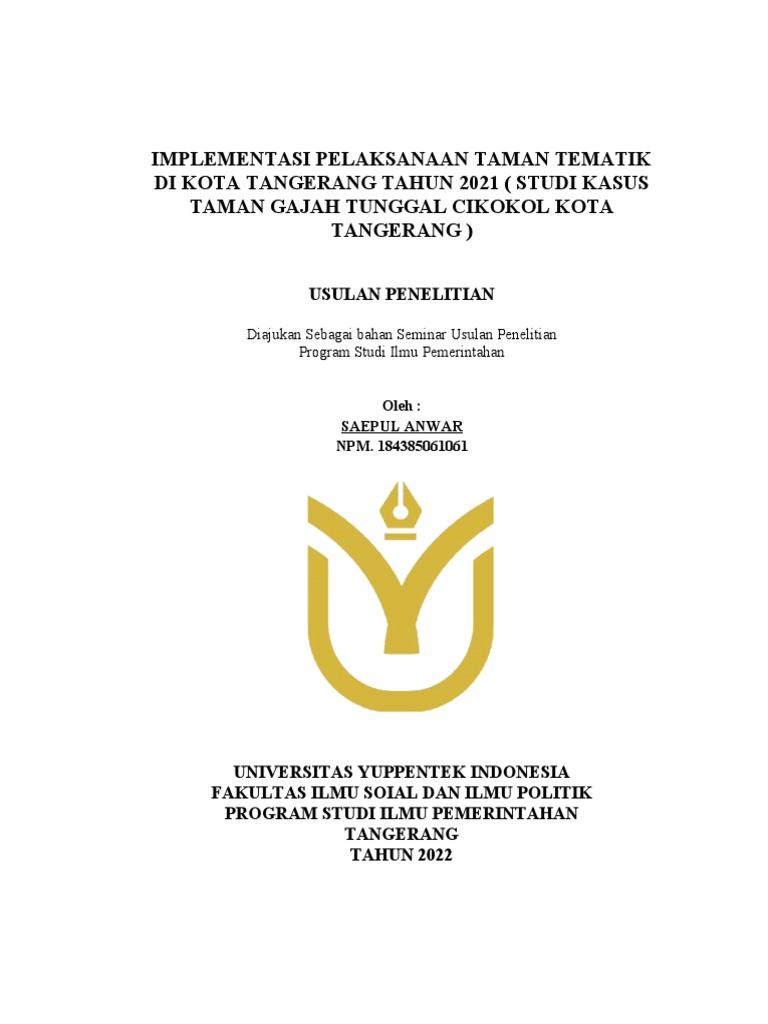 IMPLEMENTASI PELAKSANAAN TAMAN TEMATIK DI KOTA TANGERANG TAHUN 2021 ( STUDI KASUS TAMAN GAJAH TUNGGAL CIKOKOL KOTA TANGERANG )

USULAN PENELITIAN

Diajukan Sebagai bahan Seminar Usulan Penelitian
Program Studi Ilmu Pemerintahan

Oleh :
SAEPUL ANWAR
NPM. 184385061061

UNIVERSITAS YUPPENTEK INDONESIA
FAKULTAS ILMU SOIAL DAN ILMU POLITIK
PROGRAM STUDI ILMU PEMERINTAHAN
TANGERANG
TAHUN 2022